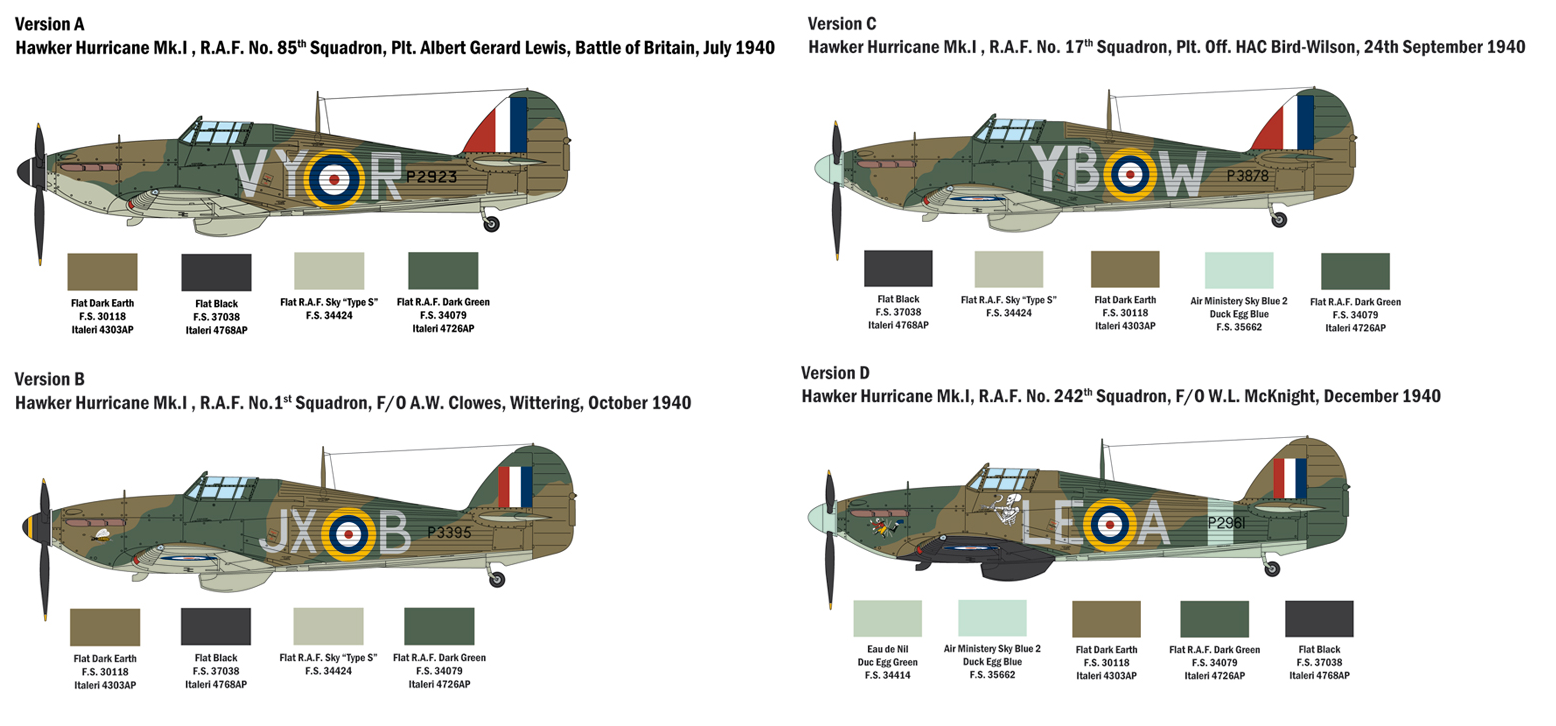 Version A
Hawker Hurricane Mk.I , R.A.F. No. 85$^{th}$ Squadron, Plt. Albert Gerard Lewis, Battle of Britain, July 1940

VY R P2923

Flat Dark Earth
F.S. 30118
Italeri 4303AP

Flat Black
F.S. 37038
Italeri 4768AP

Flat R.A.F. Sky "Type S"
F.S. 34424

Flat R.A.F. Dark Green
F.S. 34079
Italeri 4726AP

Version B
Hawker Hurricane Mk.I , R.A.F. No.1$^{st}$ Squadron, F/O A.W. Clowes, Wittering, October 1940

JX B P3395

Flat Dark Earth
F.S. 30118
Italeri 4303AP

Flat Black
F.S. 37038
Italeri 4768AP

Flat R.A.F. Sky "Type S"
F.S. 34424

Flat R.A.F. Dark Green
F.S. 34079
Italeri 4726AP

Version C
Hawker Hurricane Mk.I , R.A.F. No. 17$^{th}$ Squadron, Plt. Off. HAC Bird-Wilson, 24th September 1940

YB W P3878

Flat Black
F.S. 37038
Italeri 4768AP

Flat R.A.F. Sky "Type S"
F.S. 34424

Flat Dark Earth
F.S. 30118
Italeri 4303AP

Air Ministery Sky Blue 2
Duck Egg Blue
F.S. 35662

Flat R.A.F. Dark Green
F.S. 34079
Italeri 4726AP

Version D
Hawker Hurricane Mk.I, R.A.F. No. 242$^{th}$ Squadron, F/O W.L. McKnight, December 1940

LE A P2961

Eau de Nil
Duc Egg Green
F.S. 34414

Air Ministery Sky Blue 2
Duck Egg Blue
F.S. 35662

Flat Dark Earth
F.S. 30118
Italeri 4303AP

Flat R.A.F. Dark Green
F.S. 34079
Italeri 4726AP

Flat Black
F.S. 37038
Italeri 4768AP